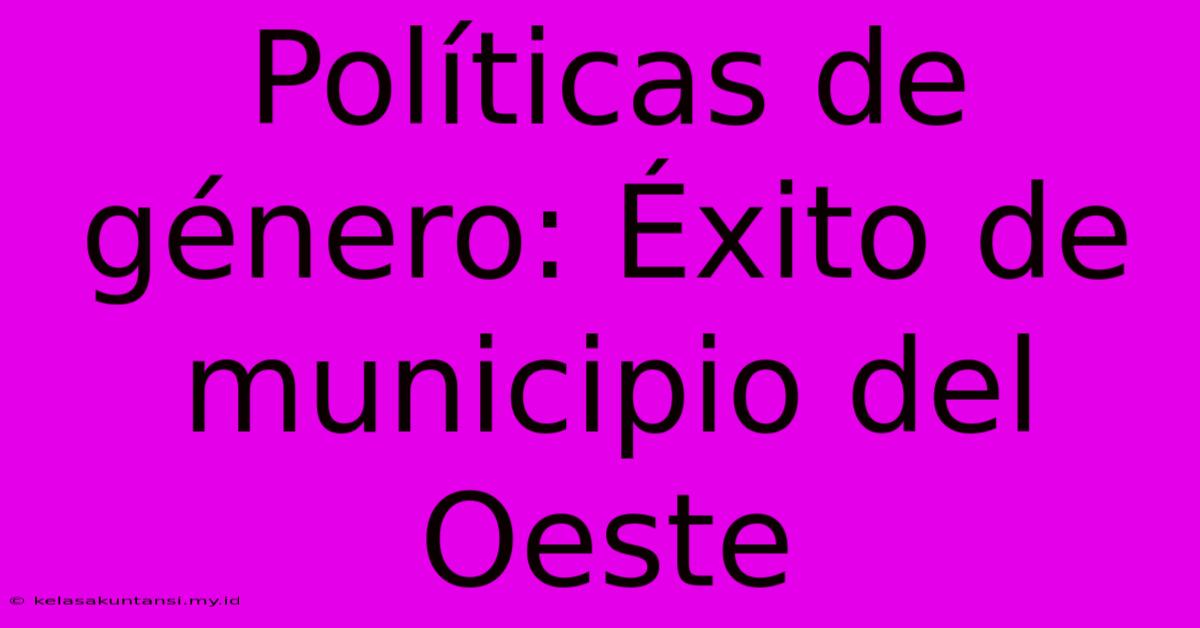 Políticas de género: Éxito de municipio del Oeste

© kelasakuntansi.my.id